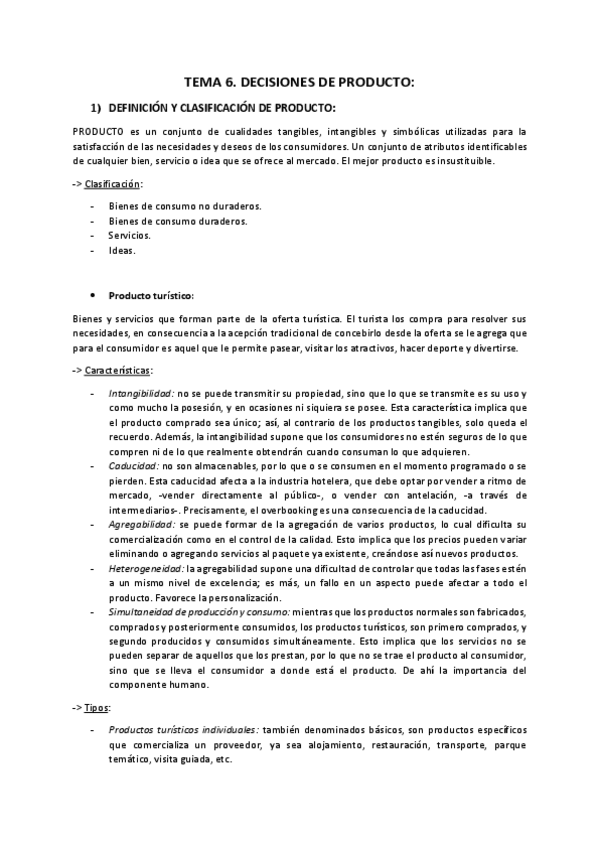 TEMA 6. DECISIONES DE PRODUCTO:

1) DEFINICIÓN Y CLASIFICACIÓN DE PRODUCTO:

PRODUCTO es un conjunto de cualidades tangibles, intangibles y simbólicas utilizadas para la satisfacción de las necesidades y deseos de los consumidores. Un conjunto de atributos identificables de cualquier bien, servicio o idea que se ofrece al mercado. El mejor producto es insustituible.

-> Clasificación:

- Bienes de consumo no duraderos.
- Bienes de consumo duraderos.
- Servicios.
- Ideas.

• Producto turístico:

Bienes y servicios que forman parte de la oferta turística. El turista los compra para resolver sus necesidades, en consecuencia a la acepción tradicional de concebirlo desde la oferta se le agrega que para el consumidor es aquel que le permite pasear, visitar los atractivos, hacer deporte y divertirse.

-> Características:

- Intangibilidad: no se puede transmitir su propiedad, sino que lo que se transmite es su uso y como mucho la posesión, y en ocasiones ni siquiera se posee. Esta característica implica que el producto comprado sea único; así, al contrario de los productos tangibles, solo queda el recuerdo. Además, la intangibilidad supone que los consumidores no estén seguros de lo que compren ni de lo que realmente obtendrán cuando consuman lo que adquieren.
- Caducidad: no son almacenables, por lo que o se consumen en el momento programado o se pierden. Esta caducidad afecta a la industria hotelera, que debe optar por vender a ritmo de mercado, -vender directamente al público-, o vender con antelación, -a través de intermediarios-. Precisamente, el overbooking es una consecuencia de la caducidad.
- Agregabilidad: se puede formar de la agregación de varios productos, lo cual dificulta su comercialización como en el control de la calidad. Esto implica que los precios pueden variar eliminando o agregando servicios al paquete ya existente, creándose así nuevos productos.
- Heterogeneidad: la agregabilidad supone una dificultad de controlar que todas las fases estén a un mismo nivel de excelencia; es más, un fallo en un aspecto puede afectar a todo el producto. Favorece la personalización.
- Simultaneidad de producción y consumo: mientras que los productos normales son fabricados, comprados y posteriormente consumidos, los productos turísticos, son primero comprados, y segundo producidos y consumidos simultáneamente. Esto implica que los servicios no se pueden separar de aquellos que los prestan, por lo que no se trae el producto al consumidor, sino que se lleva el consumidor a donde está el producto. De ahí la importancia del componente humano.

-> Tipos:

- Productos turísticos individuales: también denominados básicos, son productos específicos que comercializa un proveedor, ya sea alojamiento, restauración, transporte, parque temático, visita guiada, etc.